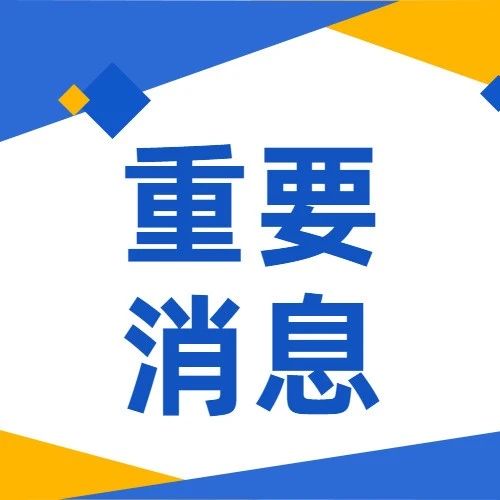 重要
消息